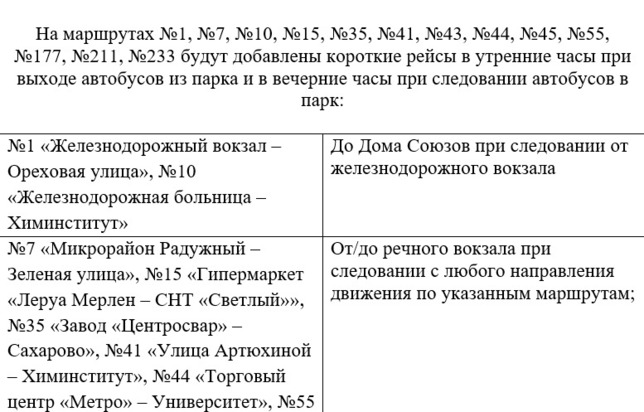 На маршрутах №1, №7, №10, №15, №35, №41, №43, №44, №45, №55, №177, №211, №233 будут добавлены короткие рейсы в утренние часы при выходе автобусов из парка и в вечерние часы при следовании автобусов в парк:

| | |
|---|---|
| №1 «Железнодорожный вокзал – Ореховая улица», №10 «Железнодорожная больница – Химинститут» | До Дома Союзов при следовании от железнодорожного вокзала |
| №7 «Микрорайон Радужный – Зеленая улица», №15 «Гипермаркет «Леруа Мерлен – СНТ «Светлый»», №35 «Завод «Центросвар» – Сахарово», №41 «Улица Артюхиной – Химинститут», №44 «Торговый центр «Метро» – Университет», №55 | От/до речного вокзала при следовании с любого направления движения по указанным маршрутам; |